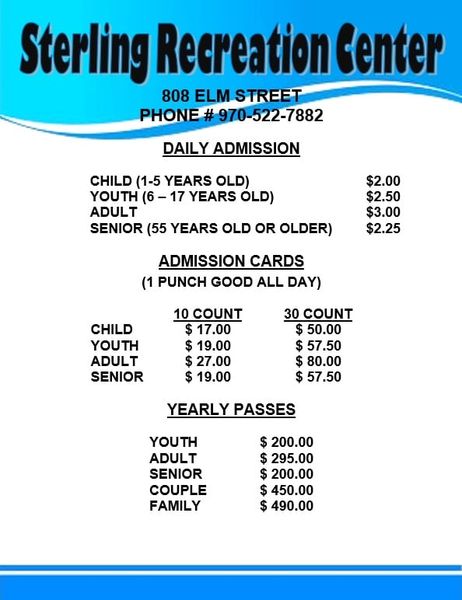 Sterling Recreation Center

808 ELM STREET
PHONE # 970-522-7882

DAILY ADMISSION

CHILD (1-5 YEARS OLD) $2.00
YOUTH (6 – 17 YEARS OLD) $2.50
ADULT $3.00
SENIOR (55 YEARS OLD OR OLDER) $2.25

ADMISSION CARDS
(1 PUNCH GOOD ALL DAY)

|  | 10 COUNT | 30 COUNT |
|---|---|---|
| CHILD | $ 17.00 | $ 50.00 |
| YOUTH | $ 19.00 | $ 57.50 |
| ADULT | $ 27.00 | $ 80.00 |
| SENIOR | $ 19.00 | $ 57.50 |

YEARLY PASSES

YOUTH $ 200.00
ADULT $ 295.00
SENIOR $ 200.00
COUPLE $ 450.00
FAMILY $ 490.00